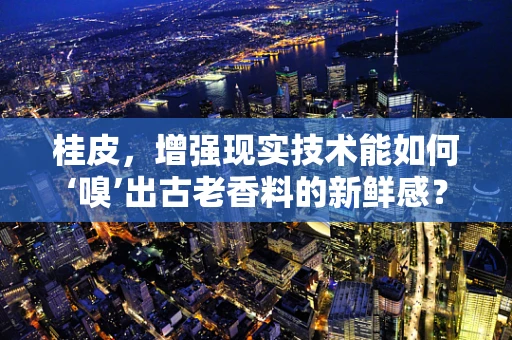 桂皮，增强现实技术能如何‘嗅’出古老香料的新鲜感？